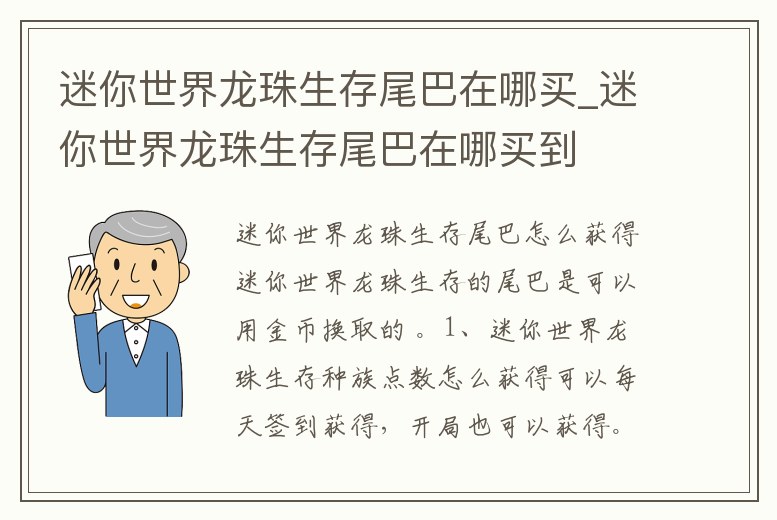 迷你世界龙珠生存尾巴在哪买_迷你世界龙珠生存尾巴在哪买到

迷你世界龙珠生存尾巴怎么获得迷你世界龙珠生存的尾巴是可以用金币换取的。1、迷你世界龙珠生存种族点数怎么获得可以每天签到获得，开局也可以获得。